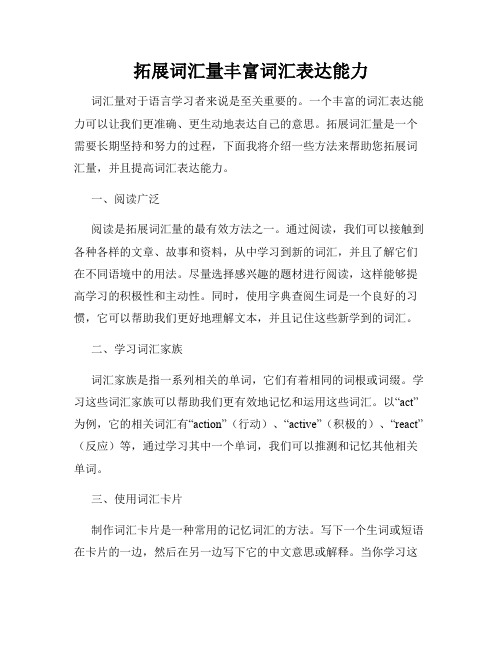 拓展词汇量丰富词汇表达能力

词汇量对于语言学习者来说是至关重要的。一个丰富的词汇表达能力可以让我们更准确、更生动地表达自己的意思。拓展词汇量是一个需要长期坚持和努力的过程，下面我将介绍一些方法来帮助您拓展词汇量，并且提高词汇表达能力。

一、阅读广泛

阅读是拓展词汇量的最有效方法之一。通过阅读，我们可以接触到各种各样的文章、故事和资料，从中学习到新的词汇，并且了解它们在不同语境中的用法。尽量选择感兴趣的题材进行阅读，这样能够提高学习的积极性和主动性。同时，使用字典查阅生词是一个良好的习惯，它可以帮助我们更好地理解文本，并且记住这些新学到的词汇。

二、学习词汇家族

词汇家族是指一系列相关的单词，它们有着相同的词根或词缀。学习这些词汇家族可以帮助我们更有效地记忆和运用这些词汇。以“act”为例，它的相关词汇有“action”（行动）、“active”（积极的）、“react”（反应）等，通过学习其中一个单词，我们可以推测和记忆其他相关单词。

三、使用词汇卡片

制作词汇卡片是一种常用的记忆词汇的方法。写下一个生词或短语在卡片的一边，然后在另一边写下它的中文意思或解释。当你学习这